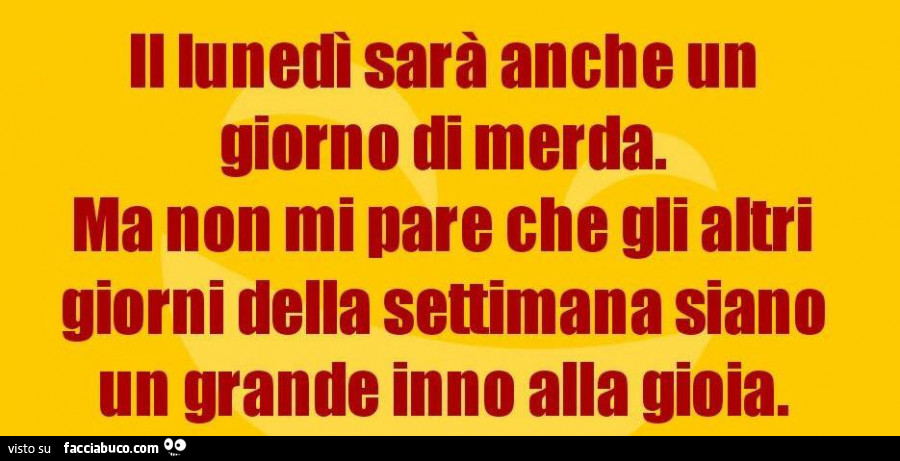 Il lunedì sarà anche un giorno di merda.
Ma non mi pare che gli altri giorni della settimana siano un grande inno alla gioia.

visto su facciabuco.com